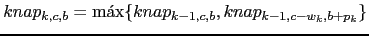 $knap_{k,c,b} = \text{máx}\{knap_{k-1,c,b}, knap_{k-1,c-w_k,b+p_k}\}$